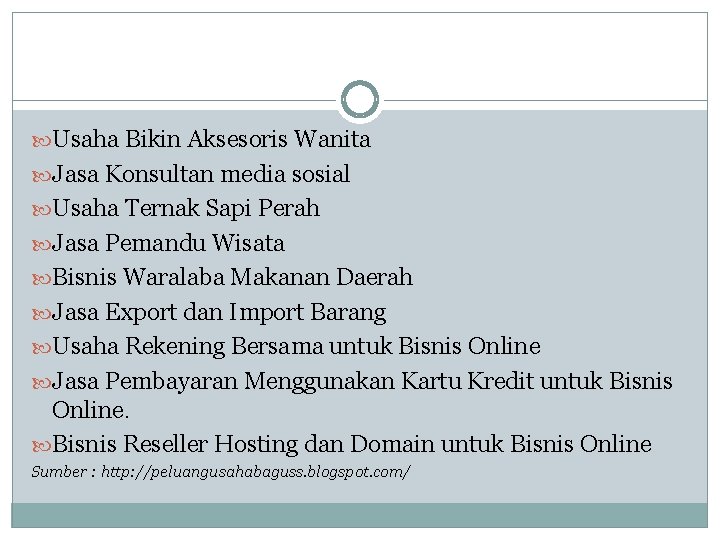 Usaha Bikin Aksesoris Wanita
Jasa Konsultan media sosial
Usaha Ternak Sapi Perah
Jasa Pemandu Wisata
Bisnis Waralaba Makanan Daerah
Jasa Export dan Import Barang
Usaha Rekening Bersama untuk Bisnis Online
Jasa Pembayaran Menggunakan Kartu Kredit untuk Bisnis Online.
Bisnis Reseller Hosting dan Domain untuk Bisnis Online
Sumber : http://peluangusahabaguss.blogspot.com/